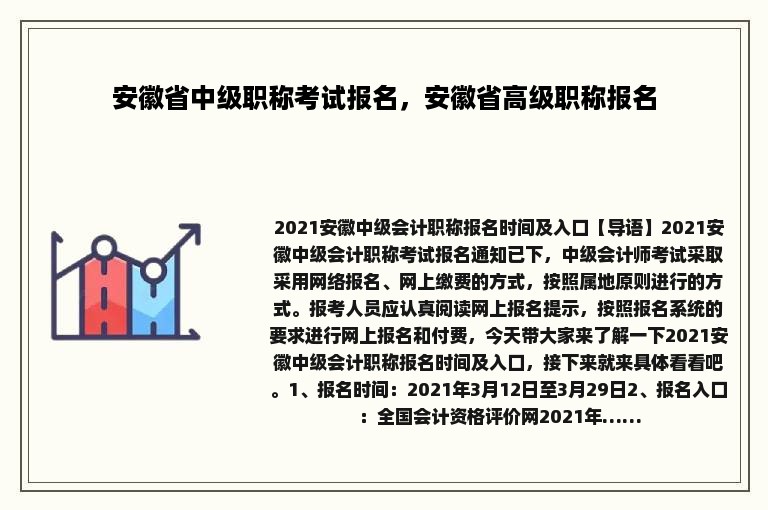 安徽省中级职称考试报名，安徽省高级职称报名

2021安徽中级会计职称报名时间及入口【导语】2021安徽中级会计职称考试报名通知已下，中级会计师考试采取采用网络报名、网上缴费的方式，按照属地原则进行的方式。报考人员应认真阅读网上报名提示，按照报名系统的要求进行网上报名和付费，今天带大家来了解一下2021安徽中级会计职称报名时间及入口，接下来就来具体看看吧。1、报名时间：2021年3月12日至3月29日2、报名入口：全国会计资格评价网2021年......